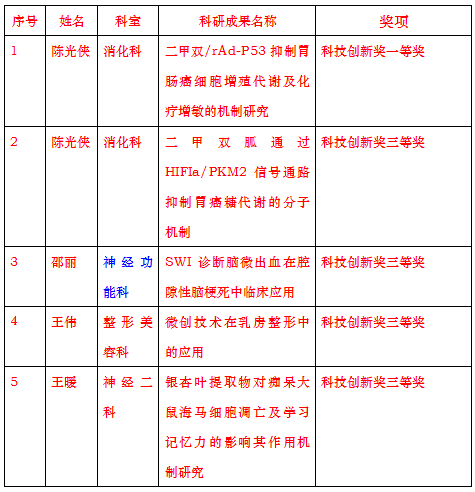 | 序号 | 姓名 | 科室 | 科研成果名称 | 奖项 |
|---|---|---|---|---|
| 1 | 陈光侠 | 消化科 | 二甲双/rAd-P53 抑制胃肠癌细胞增殖代谢及化疗增敏的机制研究 | 科技创新奖一等奖 |
| 2 | 陈光侠 | 消化科 | 二甲双胍通过 HIFIa/PKM2 信号通路抑制胃癌糖代谢的分子机制 | 科技创新奖三等奖 |
| 3 | 邵丽 | 神经功能科 | SWI 诊断脑微出血在腔隙性脑梗死中临床应用 | 科技创新奖三等奖 |
| 4 | 王伟 | 整形美容科 | 微创技术在乳房整形中的应用 | 科技创新奖三等奖 |
| 5 | 王暖 | 神经二科 | 银杏叶提取物对痴呆大鼠海马细胞凋亡及学习记忆力的影响其作用机制研究 | 科技创新奖三等奖 |